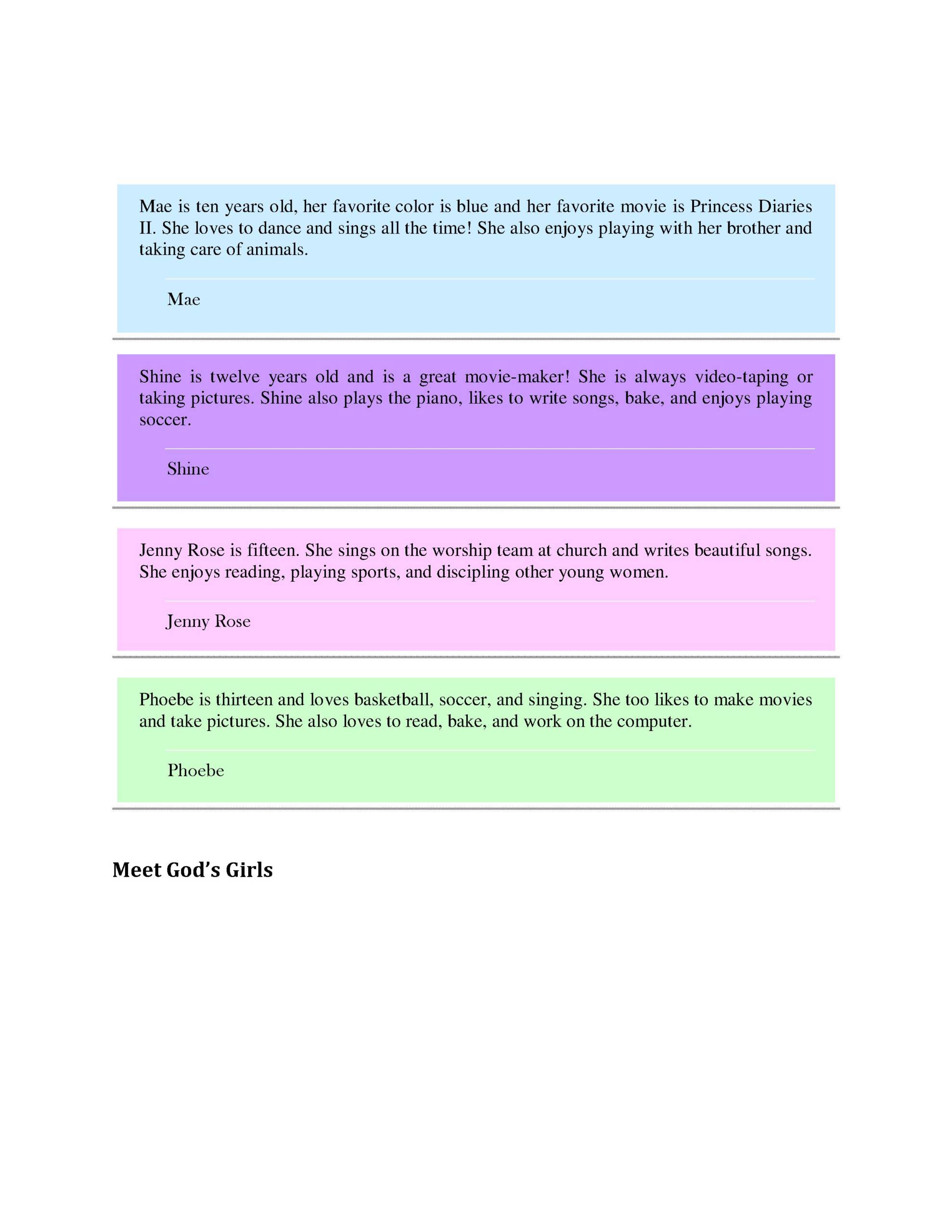 Mae is ten years old, her favorite color is blue and her favorite movie is Princess Diaries II. She loves to dance and sings all the time! She also enjoys playing with her brother and taking care of animals.

Mae

Shine is twelve years old and is a great movie-maker! She is always video-taping or taking pictures. Shine also plays the piano, likes to write songs, bake, and enjoys playing soccer.

Shine

Jenny Rose is fifteen. She sings on the worship team at church and writes beautiful songs. She enjoys reading, playing sports, and discipling other young women.

Jenny Rose

Phoebe is thirteen and loves basketball, soccer, and singing. She too likes to make movies and take pictures. She also loves to read, bake, and work on the computer.

Phoebe

Meet God's Girls